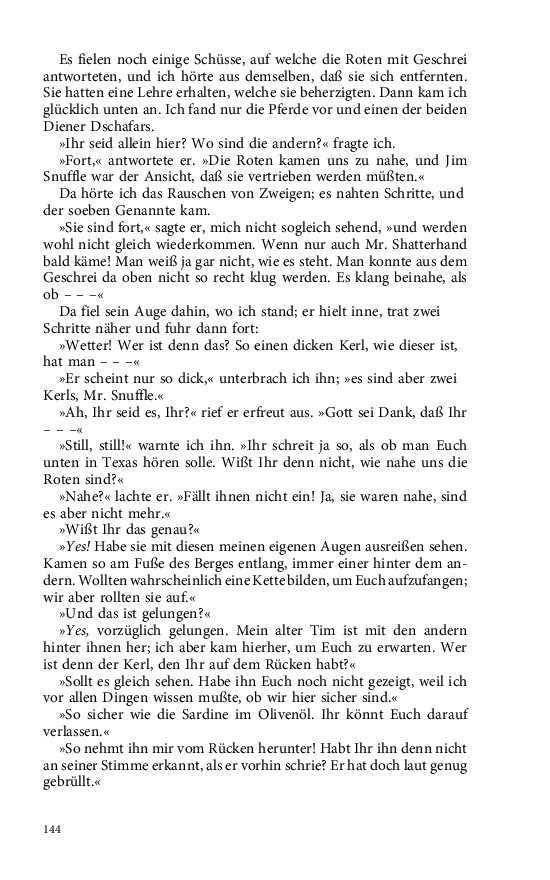 Es fielen noch einige Schüsse, auf welche die Roten mit Geschrei antworteten, und ich hörte aus demselben, daß sie sich entfernten. Sie hatten eine Lehre erhalten, welche sie beherzigten. Dann kam ich glücklich unten an. Ich fand nur die Pferde vor und einen der beiden Diener Dschafars.

»Ihr seid allein hier? Wo sind die andern?« fragte ich.

»Fort,« antwortete er. »Die Roten kamen uns zu nahe, und Jim Snuffle war der Ansicht, daß sie vertrieben werden müßten.«

Da hörte ich das Rauschen von Zweigen; es nahten Schritte, und der soeben Genannte kam.

»Sie sind fort,« sagte er, mich nicht sogleich sehend, »und werden wohl nicht gleich wiederkommen. Wenn nur auch Mr. Shatterhand bald käme! Man weiß ja gar nicht, wie es steht. Man konnte aus dem Geschrei da oben nicht so recht klug werden. Es klang beinahe, als ob – – –«

Da fiel sein Auge dahin, wo ich stand; er hielt inne, trat zwei Schritte näher und fuhr dann fort:

»Wetter! Wer ist denn das? So einen dicken Kerl, wie dieser ist, hat man – – –«

»Er scheint nur so dick,« unterbrach ich ihn; »es sind aber zwei Kerls, Mr. Snuffle.«

»Ah, Ihr seid es, Ihr?« rief er erfreut aus. »Gott sei Dank, daß Ihr – – –«

»Still, still!« warnte ich ihn. »Ihr schreit ja so, als ob man Euch unten in Texas hören solle. Wißt Ihr denn nicht, wie nahe uns die Roten sind?«

»Nahe?« lachte er. »Fällt ihnen nicht ein! Ja, sie waren nahe, sind es aber nicht mehr.«

»Wißt Ihr das genau?«

»Yes! Habe sie mit diesen meinen eigenen Augen ausreißen sehen. Kamen so am Fuße des Berges entlang, immer einer hinter dem andern. Wollten wahrscheinlich eine Kette bilden, um Euch aufzufangen; wir aber rollten sie auf.«

»Und das ist gelungen?«

»Yes, vorzüglich gelungen. Mein alter Tim ist mit den andern hinter ihnen her; ich aber kam hierher, um Euch zu erwarten. Wer ist denn der Kerl, den Ihr auf dem Rücken habt?«

»Sollt es gleich sehen. Habe ihn Euch noch nicht gezeigt, weil ich vor allen Dingen wissen mußte, ob wir hier sicher sind.«

»So sicher wie die Sardine im Olivenöl. Ihr könnt Euch darauf verlassen.«

»So nehmt ihn mir vom Rücken herunter! Habt Ihr ihn denn nicht an seiner Stimme erkannt, als er vorhin schrie? Er hat doch laut genug gebrüllt.«

144